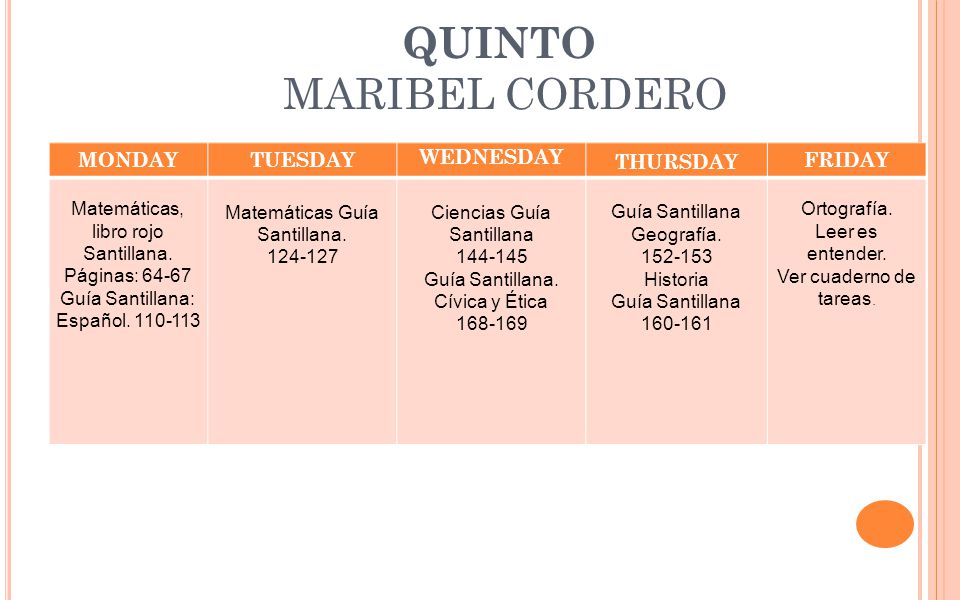 QUINTO
MARIBEL CORDERO

| MONDAY | TUESDAY | WEDNESDAY | THURSDAY | FRIDAY |
|---|---|---|---|---|
| Matemáticas, libro rojo Santillana. Páginas: 64-67 Guía Santillana: Español. 110-113 | Matemáticas Guía Santillana. 124-127 | Ciencias Guía Santillana 144-145 Guía Santillana. Cívica y Ética 168-169 | Guía Santillana Geografía. 152-153 Historia Guía Santillana 160-161 | Ortografía. Leer es entender. Ver cuaderno de tareas. |